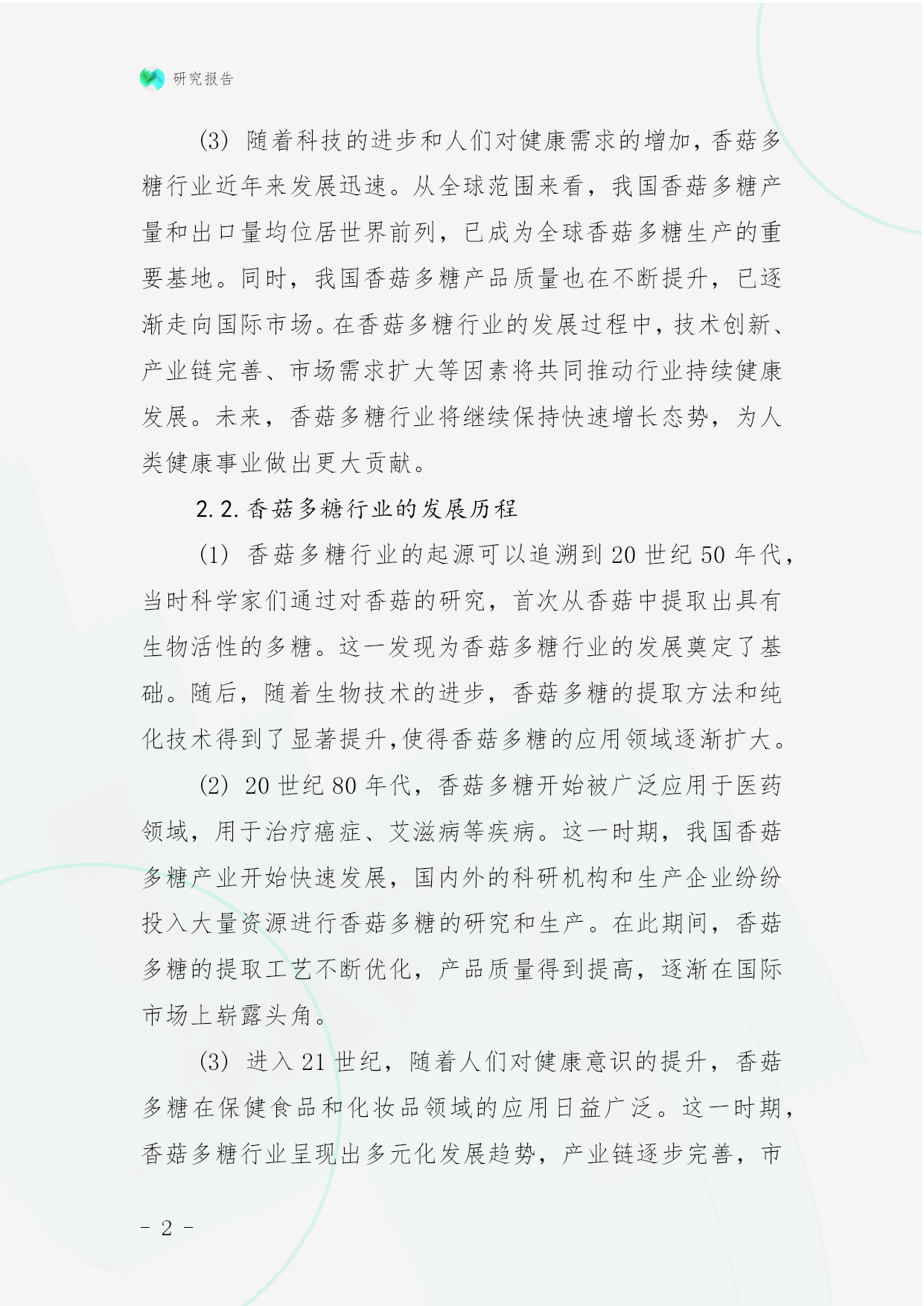 研究报告

(3) 随着科技的进步和人们对健康需求的增加，香菇多糖行业近年来发展迅速。从全球范围来看，我国香菇多糖产量和出口量均位居世界前列，已成为全球香菇多糖生产的重要基地。同时，我国香菇多糖产品质量也在不断提升，已逐渐走向国际市场。在香菇多糖行业的发展过程中，技术创新、产业链完善、市场需求扩大等因素将共同推动行业持续健康发展。未来，香菇多糖行业将继续保持快速增长态势，为人类健康事业做出更大贡献。

2.2. 香菇多糖行业的发展历程

(1) 香菇多糖行业的起源可以追溯到 20 世纪 50 年代，当时科学家们通过对香菇的研究，首次从香菇中提取出具有生物活性的多糖。这一发现为香菇多糖行业的发展奠定了基础。随后，随着生物技术的进步，香菇多糖的提取方法和纯化技术得到了显著提升,使得香菇多糖的应用领域逐渐扩大。

(2) 20 世纪 80 年代，香菇多糖开始被广泛应用于医药领域，用于治疗癌症、艾滋病等疾病。这一时期，我国香菇多糖产业开始快速发展，国内外的科研机构和生产企业纷纷投入大量资源进行香菇多糖的研究和生产。在此期间，香菇多糖的提取工艺不断优化，产品质量得到提高，逐渐在国际市场上崭露头角。

(3) 进入 21 世纪，随着人们对健康意识的提升，香菇多糖在保健食品和化妆品领域的应用日益广泛。这一时期，香菇多糖行业呈现出多元化发展趋势，产业链逐步完善，市

- 2 -